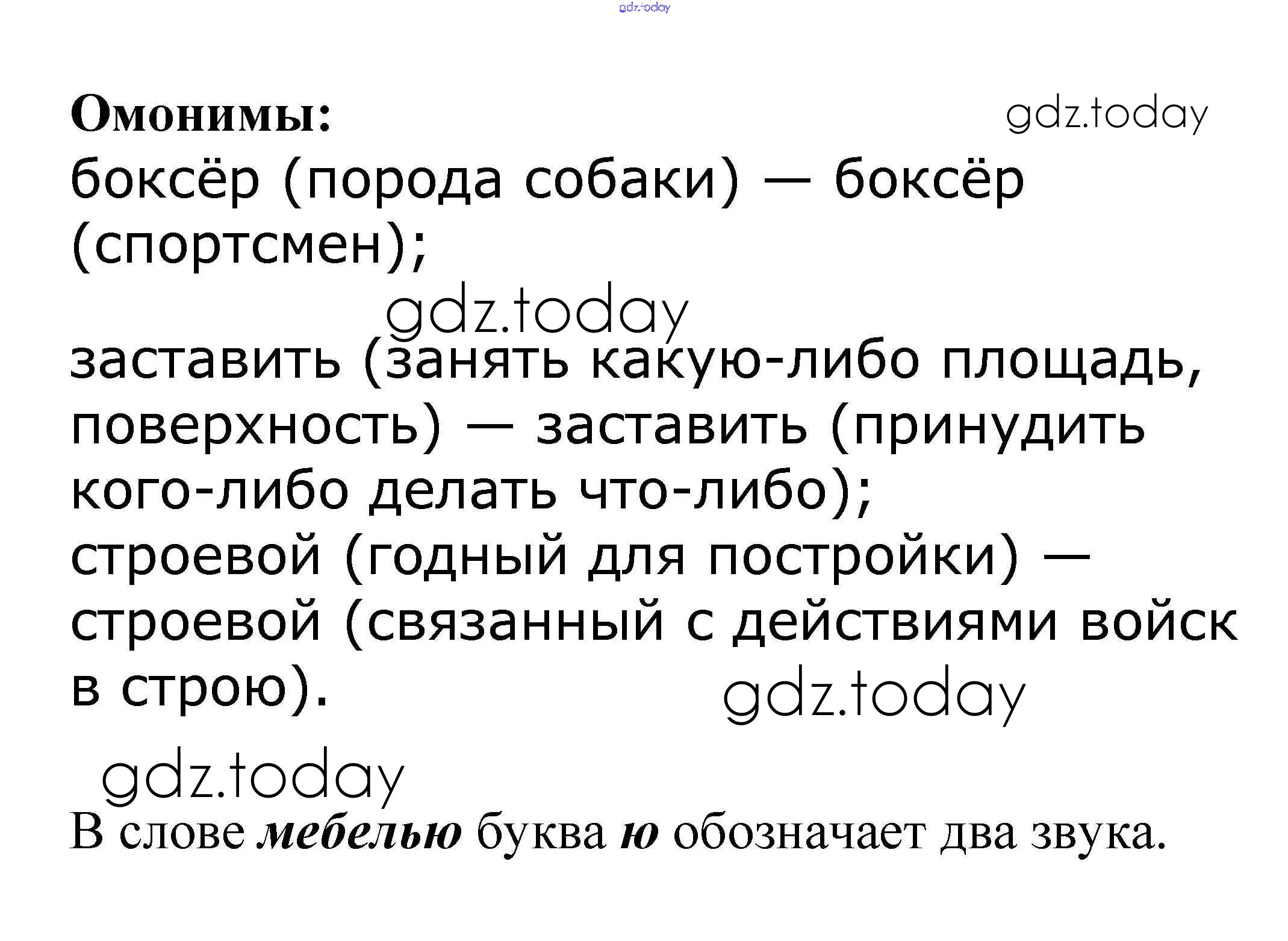 Омонимы:

боксёр (порода собаки) — боксёр (спортсмен);

заставить (занять какую-либо площадь, поверхность) — заставить (принудить кого-либо делать что-либо);
строевой (годный для постройки) — строевой (связанный с действиями войск в строю).

В слове мебелью буква ю обозначает два звука.

gdz.today